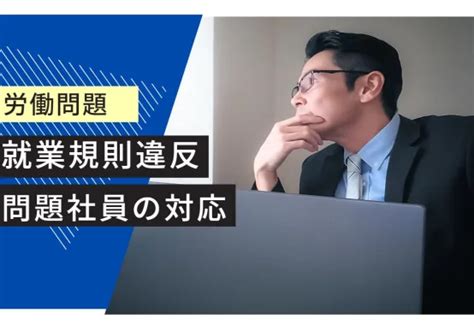 労働問題

就業規則違反

問題社員の対応